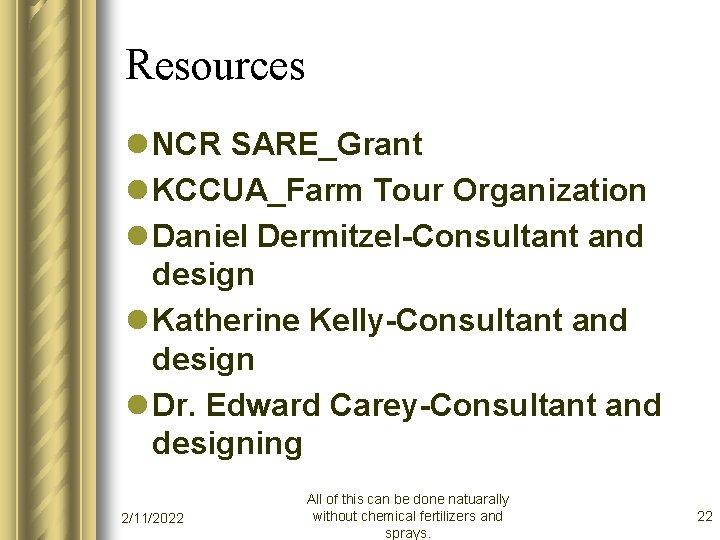 Resources

• NCR SARE_Grant
• KCCUA_Farm Tour Organization
• Daniel Dermitzel-Consultant and design
• Katherine Kelly-Consultant and design
• Dr. Edward Carey-Consultant and designing

2/11/2022

All of this can be done natuarally without chemical fertilizers and sprays.

22